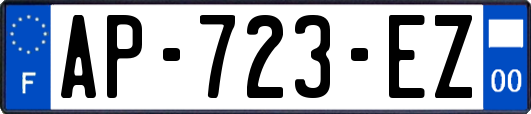 F
AP-723-EZ
00